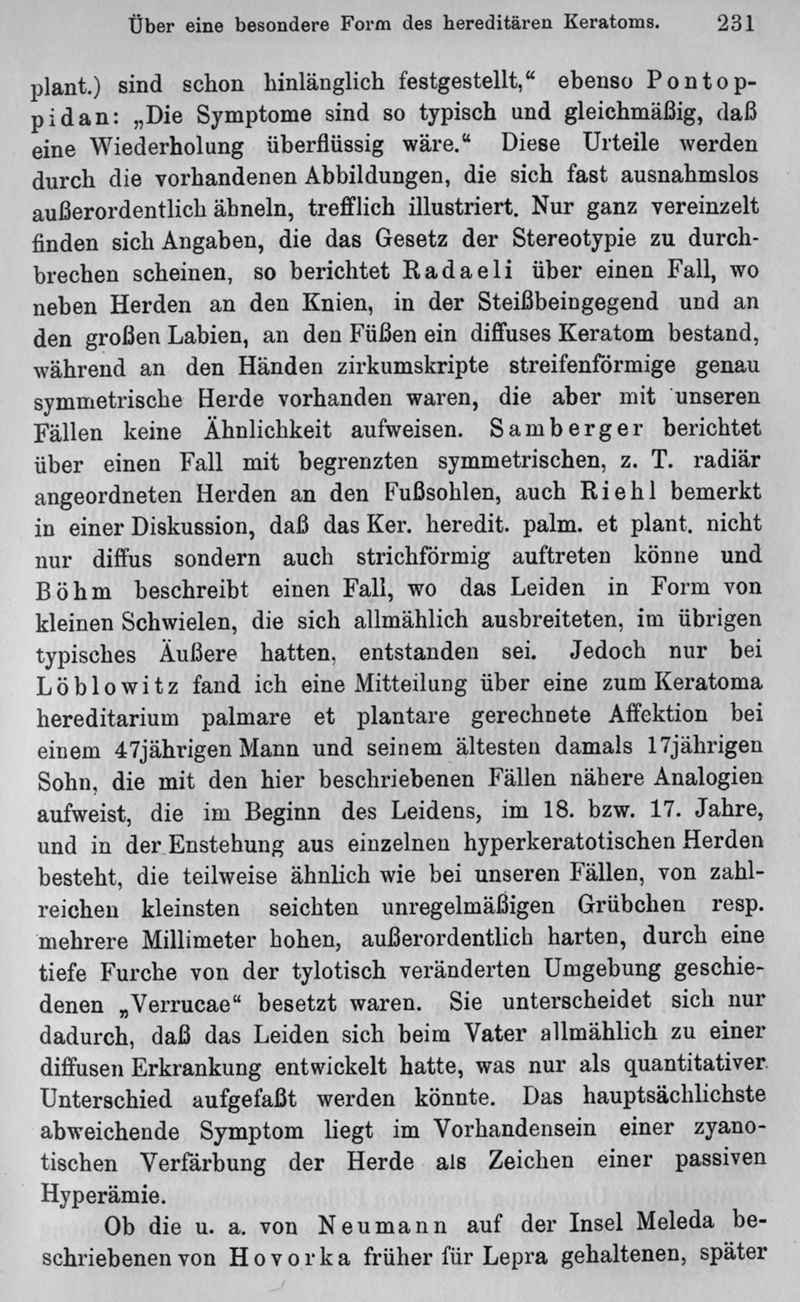 Über eine besondere Form des hereditären Keratoms. 231

plant.) sind schon hinlänglich festgestellt," ebenso Pontoppidan: „Die Symptome sind so typisch und gleichmäßig, daß eine Wiederholung überflüssig wäre." Diese Urteile werden durch die vorhandenen Abbildungen, die sich fast ausnahmslos außerordentlich ähneln, trefflich illustriert. Nur ganz vereinzelt finden sich Angaben, die das Gesetz der Stereotypie zu durchbrechen scheinen, so berichtet Radaeli über einen Fall, wo neben Herden an den Knien, in der Steißbeingegend und an den großen Labien, an den Füßen ein diffuses Keratom bestand, während an den Händen zirkumskripte streifenförmige genau symmetrische Herde vorhanden waren, die aber mit unseren Fällen keine Ähnlichkeit aufweisen. Samberger berichtet über einen Fall mit begrenzten symmetrischen, z. T. radiär angeordneten Herden an den Fußsohlen, auch Riehl bemerkt in einer Diskussion, daß das Ker. heredit. palm. et plant. nicht nur diffus sondern auch strichförmig auftreten könne und Böhm beschreibt einen Fall, wo das Leiden in Form von kleinen Schwielen, die sich allmählich ausbreiteten, im übrigen typisches Äußere hatten, entstanden sei. Jedoch nur bei Löblowitz fand ich eine Mitteilung über eine zum Keratoma hereditarium palmare et plantare gerechnete Affektion bei einem 47jährigen Mann und seinem ältesten damals 17jährigen Sohn, die mit den hier beschriebenen Fällen nähere Analogien aufweist, die im Beginn des Leidens, im 18. bzw. 17. Jahre, und in der Enstehung aus einzelnen hyperkeratotischen Herden besteht, die teilweise ähnlich wie bei unseren Fällen, von zahlreichen kleinsten seichten unregelmäßigen Grübchen resp. mehrere Millimeter hohen, außerordentlich harten, durch eine tiefe Furche von der tylotisch veränderten Umgebung geschiedenen „Verrucae" besetzt waren. Sie unterscheidet sich nur dadurch, daß das Leiden sich beim Vater allmählich zu einer diffusen Erkrankung entwickelt hatte, was nur als quantitativer Unterschied aufgefaßt werden könnte. Das hauptsächlichste abweichende Symptom liegt im Vorhandensein einer zyanotischen Verfärbung der Herde als Zeichen einer passiven Hyperämie.

Ob die u. a. von Neumann auf der Insel Meleda beschriebenen von Hovorka früher für Lepra gehaltenen, später